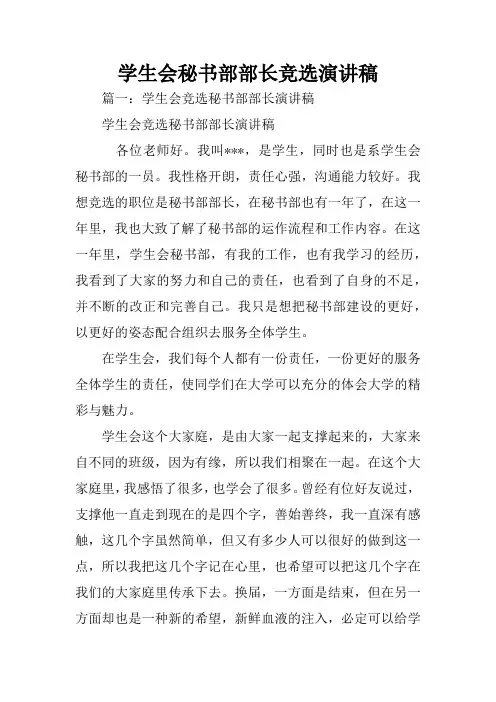 学生会秘书部部长竞选演讲稿

篇一：学生会竞选秘书部部长演讲稿

学生会竞选秘书部部长演讲稿

各位老师好。我叫***，是学生，同时也是系学生会秘书部的一员。我性格开朗，责任心强，沟通能力较好。我想竞选的职位是秘书部部长，在秘书部也有一年了，在这一年里，我也大致了解了秘书部的运作流程和工作内容。在这一年里，学生会秘书部，有我的工作，也有我学习的经历，我看到了大家的努力和自己的责任，也看到了自身的不足，并不断的改正和完善自己。我只是想把秘书部建设的更好，以更好的姿态配合组织去服务全体学生。

在学生会，我们每个人都有一份责任，一份更好的服务全体学生的责任，使同学们在大学可以充分的体会大学的精彩与魅力。

学生会这个大家庭，是由大家一起支撑起来的，大家来自不同的班级，因为有缘，所以我们相聚在一起。在这个大家庭里，我感悟了很多，也学会了很多。曾经有位好友说过，支撑他一直走到现在的是四个字，善始善终，我一直深有感触，这几个字虽然简单，但又有多少人可以很好的做到这一点，所以我把这几个字记在心里，也希望可以把这几个字在我们的大家庭里传承下去。换届，一方面是结束，但在另一方面却也是一种新的希望，新鲜血液的注入，必定可以给学